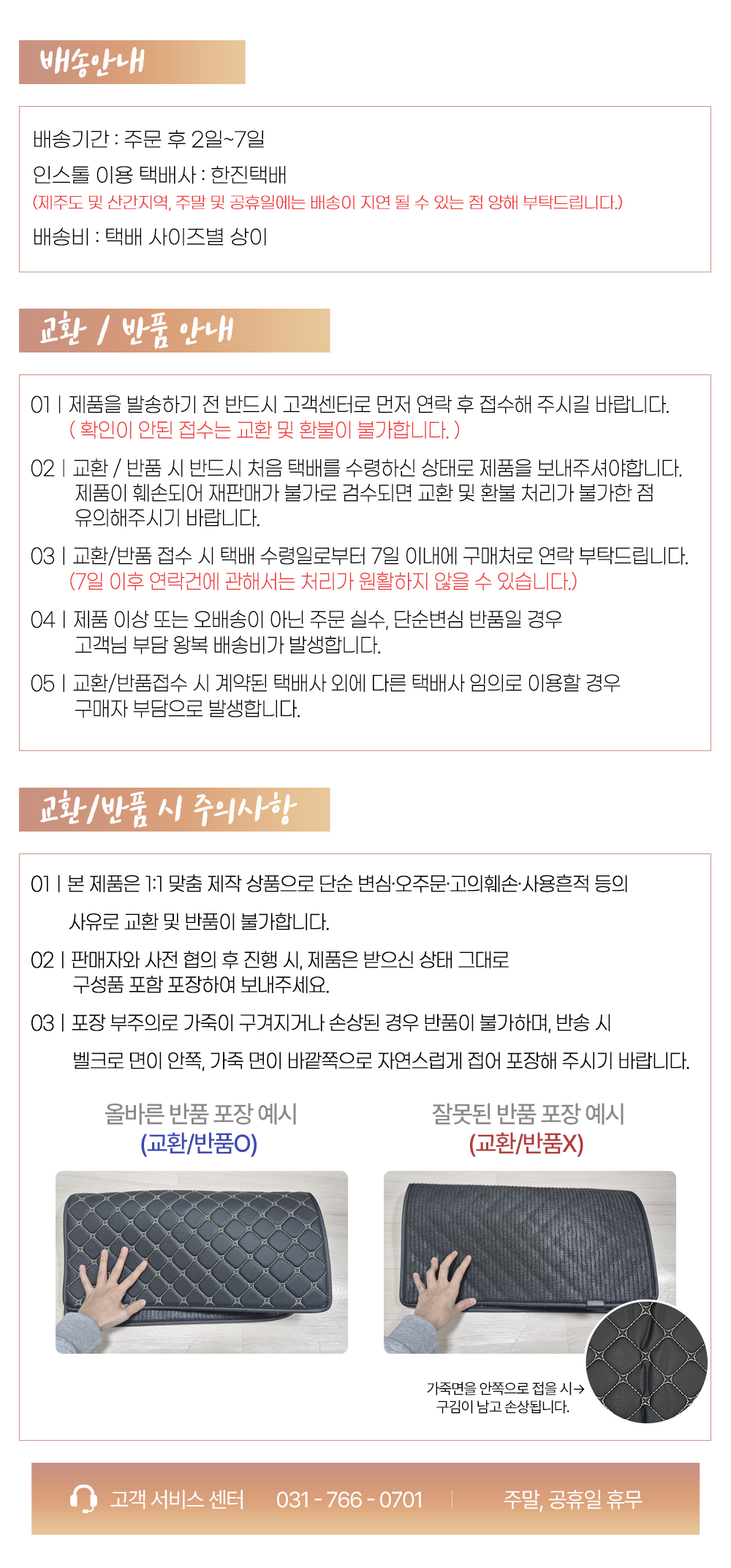 배송안내

배송기간 : 주문 후 2일~7일

인스톨 이용 택배사 : 한진택배
(제주도 및 산간지역, 주말 및 공휴일에는 배송이 지연 될 수 있는 점 양해 부탁드립니다.)

배송비 : 택배 사이즈별 상이

교환 / 반품 안내

01 | 제품을 발송하기 전 반드시 고객센터로 먼저 연락 후 접수해 주시길 바랍니다.
( 확인이 안된 접수는 교환 및 환불이 불가합니다. )

02 | 교환 / 반품 시 반드시 처음 택배를 수령하신 상태로 제품을 보내주셔야합니다. 제품이 훼손되어 재판매가 불가로 검수되면 교환 및 환불 처리가 불가한 점 유의해주시기 바랍니다.

03 | 교환/반품 접수 시 택배 수령일로부터 7일 이내에 구매처로 연락 부탁드립니다.
(7일 이후 연락건에 관해서는 처리가 원활하지 않을 수 있습니다.)

04 | 제품 이상 또는 오배송이 아닌 주문 실수, 단순변심 반품일 경우 고객님 부담 왕복 배송비가 발생합니다.

05 | 교환/반품접수 시 계약된 택배사 외에 다른 택배사 임의로 이용할 경우 구매자 부담으로 발생합니다.

교환/반품 시 주의사항

01 | 본 제품은 1:1 맞춤 제작 상품으로 단순 변심·오주문·고의훼손·사용흔적 등의 사유로 교환 및 반품이 불가합니다.

02 | 판매자와 사전 협의 후 진행 시, 제품은 받으신 상태 그대로 구성품 포함 포장하여 보내주세요.

03 | 포장 부주의로 가죽이 구겨지거나 손상된 경우 반품이 불가하며, 반송 시 벨크로 면이 안쪽, 가죽 면이 바깥쪽으로 자연스럽게 접어 포장해 주시기 바랍니다.

올바른 반품 포장 예시
(교환/반품O)

잘못된 반품 포장 예시
(교환/반품X)

가죽면을 안쪽으로 접을 시→
구김이 남고 손상됩니다.

고객 서비스 센터 031 - 766 - 0701 | 주말, 공휴일 휴무